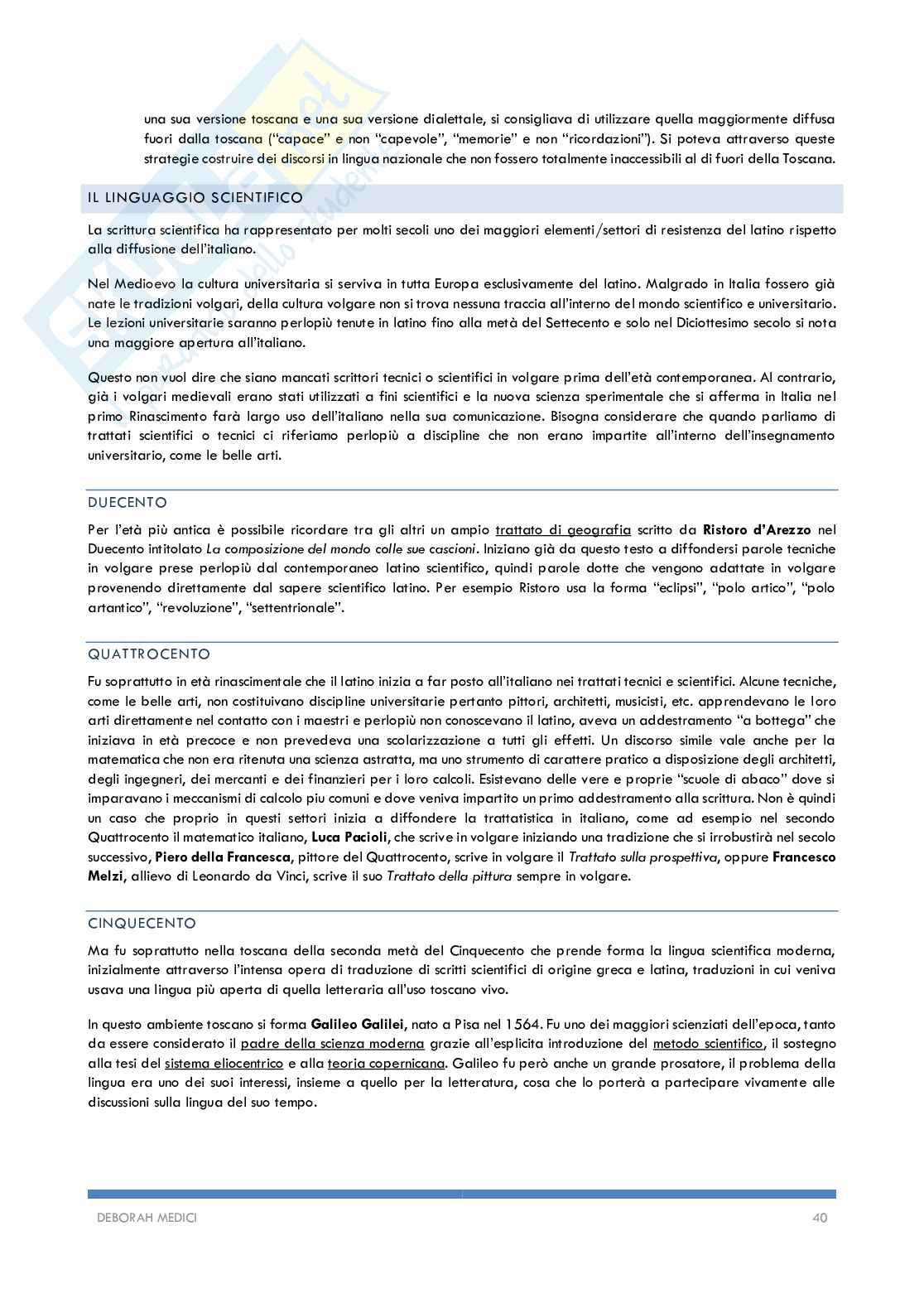 una sua versione toscana e una sua versione dialettale, si consigliava di utilizzare quella maggiormente diffusa fuori dalla toscana ("capace" e non "capevole", "memorie" e non "ricordazioni"). Si poteva attraverso queste strategie costruire dei discorsi in lingua nazionale che non fossero totalmente inaccessibili al di fuori della Toscana.

IL LINGUAGGIO SCIENTIFICO

La scrittura scientifica ha rappresentato per molti secoli uno dei maggiori elementi/settori di resistenza del latino rispetto alla diffusione dell'italiano.

Nel Medioevo la cultura universitaria si serviva in tutta Europa esclusivamente del latino. Malgrado in Italia fossero già nate le tradizioni volgari, della cultura volgare non si trova nessuna traccia all'interno del mondo scientifico e universitario. Le lezioni universitarie saranno perlopiù tenute in latino fino alla metà del Settecento e solo nel Diciottesimo secolo si nota una maggiore apertura all'italiano.

Questo non vuol dire che siano mancati scrittori tecnici o scientifici in volgare prima dell'età contemporanea. Al contrario, già i volgari medievali erano stati utilizzati a fini scientifici e la nuova scienza sperimentale che si afferma in Italia nel primo Rinascimento farà largo uso dell'italiano nella sua comunicazione. Bisogna considerare che quando parliamo di trattati scientifici o tecnici ci riferiamo perlopiù a discipline che non erano impartite all'interno dell'insegnamento universitario, come le belle arti.

DUECENTO

Per l'età più antica è possibile ricordare tra gli altri un ampio trattato di geografia scritto da Ristoro d'Arezzo nel Duecento intitolato La composizione del mondo colle sue cascioni. Iniziano già da questo testo a diffondersi parole tecniche in volgare prese perlopiù dal contemporaneo latino scientifico, quindi parole dotte che vengono adattate in volgare provenendo direttamente dal sapere scientifico latino. Per esempio Ristoro usa la forma "eclipsi", "polo artico", "polo artantico", "revoluzione", "settentrionale".

QUATTROCENTO

Fu soprattutto in età rinascimentale che il latino inizia a far posto all'italiano nei trattati tecnici e scientifici. Alcune tecniche, come le belle arti, non costituivano discipline universitarie pertanto pittori, architetti, musicisti, etc. apprendevano le loro arti direttamente nel contatto con i maestri e perlopiù non conoscevano il latino, aveva un addestramento "a bottega" che iniziava in età precoce e non prevedeva una scolarizzazione a tutti gli effetti. Un discorso simile vale anche per la matematica che non era ritenuta una scienza astratta, ma uno strumento di carattere pratico a disposizione degli architetti, degli ingegneri, dei mercanti e dei finanzieri per i loro calcoli. Esistevano delle vere e proprie "scuole di abaco" dove si imparavano i meccanismi di calcolo piu comuni e dove veniva impartito un primo addestramento alla scrittura. Non è quindi un caso che proprio in questi settori inizia a diffondere la trattatistica in italiano, come ad esempio nel secondo Quattrocento il matematico italiano, Luca Pacioli, che scrive in volgare iniziando una tradizione che si irrobustirà nel secolo successivo, Piero della Francesca, pittore del Quattrocento, scrive in volgare il Trattato sulla prospettiva, oppure Francesco Melzi, allievo di Leonardo da Vinci, scrive il suo Trattato della pittura sempre in volgare.

CINQUECENTO

Ma fu soprattutto nella toscana della seconda metà del Cinquecento che prende forma la lingua scientifica moderna, inizialmente attraverso l'intensa opera di traduzione di scritti scientifici di origine greca e latina, traduzioni in cui veniva usava una lingua più aperta di quella letteraria all'uso toscano vivo.

In questo ambiente toscano si forma Galileo Galilei, nato a Pisa nel 1564. Fu uno dei maggiori scienziati dell'epoca, tanto da essere considerato il padre della scienza moderna grazie all'esplicita introduzione del metodo scientifico, il sostegno alla tesi del sistema eliocentrico e alla teoria copernicana. Galileo fu però anche un grande prosatore, il problema della lingua era uno dei suoi interessi, insieme a quello per la letteratura, cosa che lo porterà a partecipare vivamente alle discussioni sulla lingua del suo tempo.

DEBORAH MEDICI
40